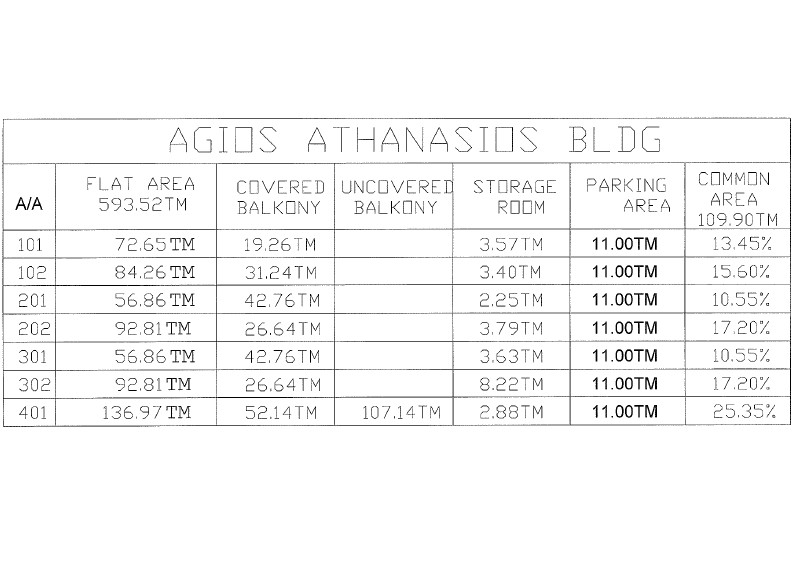 AGIOS ATHANASIOS BLDG

| A/A | FLAT AREA 593.52TM | COVERED BALKONY | UNCOVERED BALKONY | STORAGE ROOM | PARKING AREA | COMMON AREA 109.90TM |
|---|---|---|---|---|---|---|
| 101 | 72.65TM | 19.26TM | | 3.57TM | 11.00TM | 13.45% |
| 102 | 84.26TM | 31.24TM | | 3.40TM | 11.00TM | 15.60% |
| 201 | 56.86TM | 42.76TM | | 2.25TM | 11.00TM | 10.55% |
| 202 | 92.81TM | 26.64TM | | 3.79TM | 11.00TM | 17.20% |
| 301 | 56.86TM | 42.76TM | | 3.63TM | 11.00TM | 10.55% |
| 302 | 92.81TM | 26.64TM | | 8.22TM | 11.00TM | 17.20% |
| 401 | 136.97TM | 52.14TM | 107.14TM | 2.88TM | 11.00TM | 25.35% |